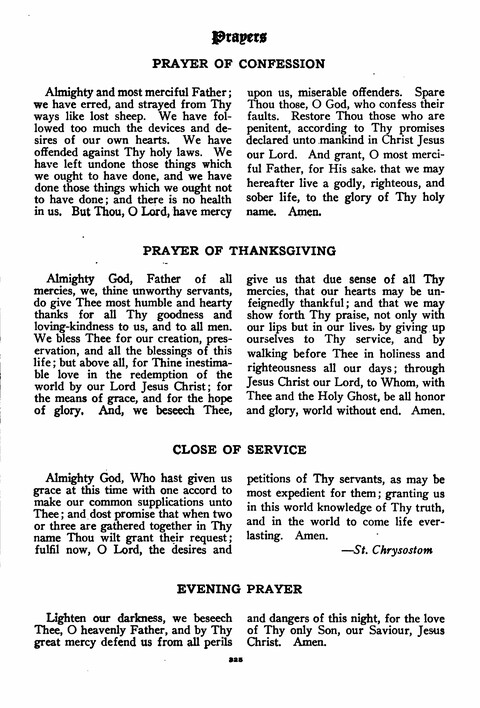 Prayers

PRAYER OF CONFESSION

Almighty and most merciful Father; we have erred, and strayed from Thy ways like lost sheep. We have followed too much the devices and desires of our own hearts. We have offended against Thy holy laws. We have left undone those things which we ought to have done, and we have done those things which we ought not to have done; and there is no health in us. But Thou, O Lord, have mercy upon us, miserable offenders. Spare Thou those, O God, who confess their faults. Restore Thou those who are penitent, according to Thy promises declared unto mankind in Christ Jesus our Lord. And grant, O most merciful Father, for His sake, that we may hereafter live a godly, righteous, and sober life, to the glory of Thy holy name. Amen.

PRAYER OF THANKSGIVING

Almighty God, Father of all mercies, we, thine unworthy servants, do give Thee most humble and hearty thanks for all Thy goodness and loving-kindness to us, and to all men. We bless Thee for our creation, preservation, and all the blessings of this life; but above all, for Thine inestimable love in the redemption of the world by our Lord Jesus Christ; for the means of grace, and for the hope of glory. And, we beseech Thee, give us that due sense of all Thy mercies, that our hearts may be unfeignedly thankful; and that we may show forth Thy praise, not only with our lips but in our lives, by giving up ourselves to Thy service, and by walking before Thee in holiness and righteousness all our days; through Jesus Christ our Lord, to Whom, with Thee and the Holy Ghost, be all honor and glory, world without end. Amen.

CLOSE OF SERVICE

Almighty God, Who hast given us grace at this time with one accord to make our common supplications unto Thee; and dost promise that when two or three are gathered together in Thy name Thou wilt grant their request; fulfil now, O Lord, the desires and petitions of Thy servants, as may be most expedient for them; granting us in this world knowledge of Thy truth, and in the world to come life everlasting. Amen.

—St. Chrysostom

EVENING PRAYER

Lighten our darkness, we beseech Thee, O heavenly Father, and by Thy great mercy defend us from all perils and dangers of this night, for the love of Thy only Son, our Saviour, Jesus Christ. Amen.

325